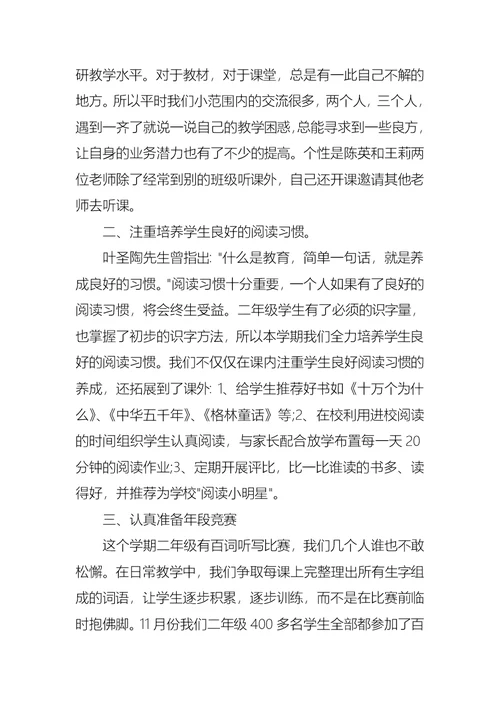 研教学水平。对于教材，对于课堂，总是有一此自己不解的地方。所以平时我们小范围内的交流很多，两个人，三个人，遇到一齐了就说一说自己的教学困惑，总能寻求到一些良方，让自身的业务潜力也有了不少的提高。个性是陈英和王莉两位老师除了经常到别的班级听课外，自己还开课邀请其他老师去听课。

二、注重培养学生良好的阅读习惯。

叶圣陶先生曾指出: "什么是教育，简单一句话，就是养成良好的习惯。"阅读习惯十分重要，一个人如果有了良好的阅读习惯，将会终生受益。二年级学生有了必须的识字量，也掌握了初步的识字方法，所以本学期我们全力培养学生良好的阅读习惯。我们不仅仅在课内注重学生良好阅读习惯的养成，还拓展到了课外: 1、给学生推荐好书如《十万个为什么》、《中华五千年》、《格林童话》等;2、在校利用进校阅读的时间组织学生认真阅读，与家长配合放学布置每一天 20 分钟的阅读作业;3、定期开展评比，比一比谁读的书多、读得好，并推荐为学校"阅读小明星"。

三、认真准备年段竞赛

这个学期二年级有百词听写比赛，我们几个人谁也不敢松懈。在日常教学中，我们争取每课上完整理出所有生字组成的词语，让学生逐步积累，逐步训练，而不是在比赛前临时抱佛脚。11 月份我们二年级 400 多名学生全部都参加了百